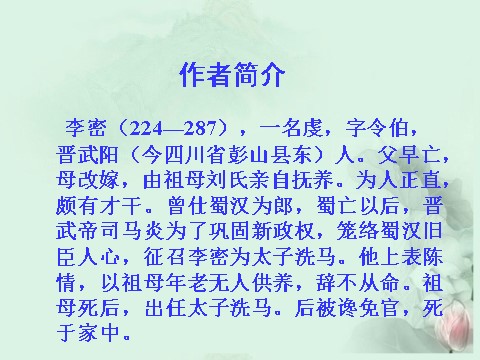 作者简介

李密（224—287），一名虔，字令伯，晋武阳（今四川省彭山县东）人。父早亡，母改嫁，由祖母刘氏亲自抚养。为人正直，颇有才干。曾仕蜀汉为郎，蜀亡以后，晋武帝司马炎为了巩固新政权，笼络蜀汉旧臣人心，征召李密为太子洗马。他上表陈情，以祖母年老无人供养，辞不从命。祖母死后，出任太子洗马。后被谗免官，死于家中。